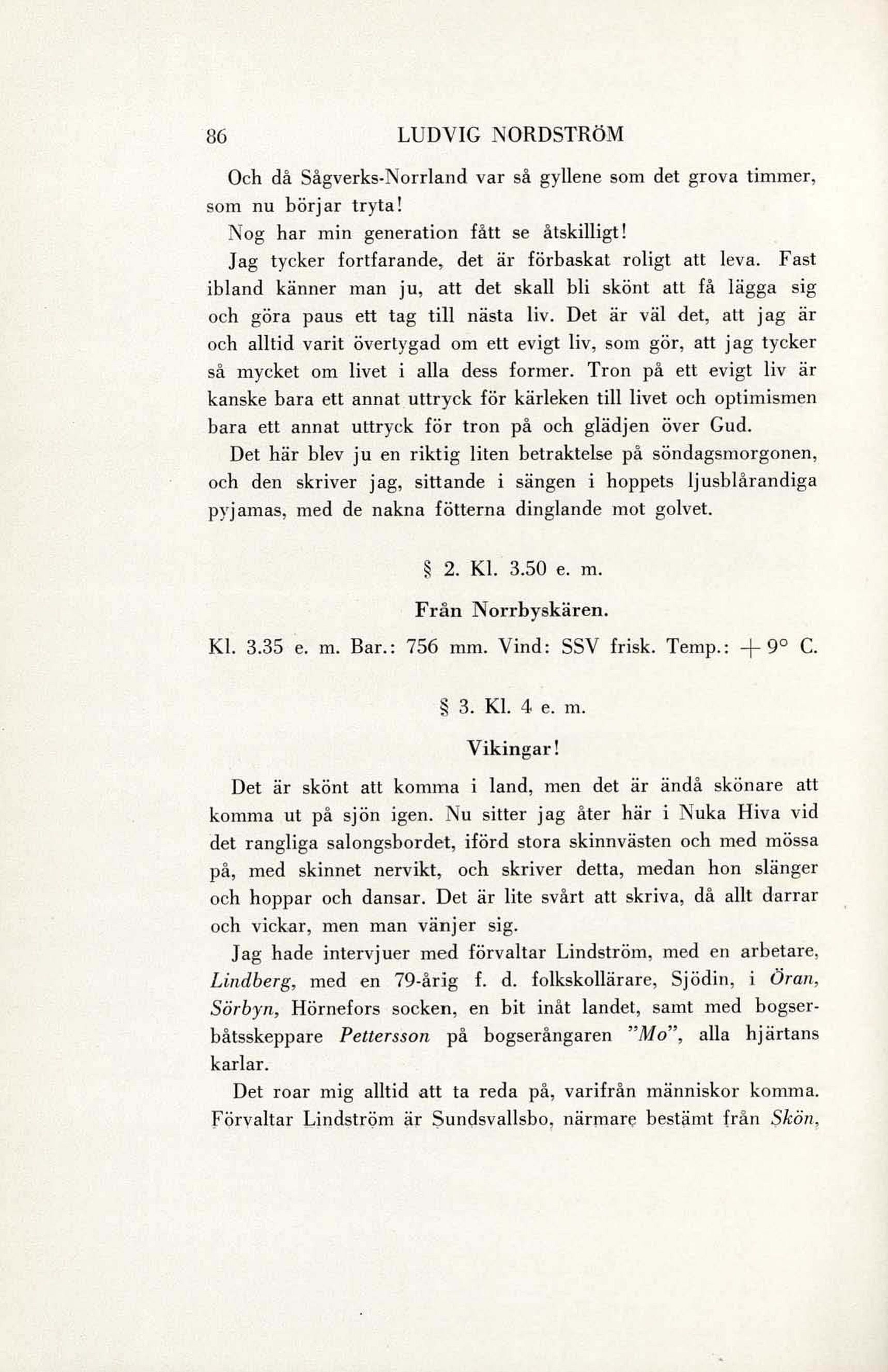 86 LUDVIG NORDSTRÖM

Och då Sågverks-Norrland var så gyllene som det grova timmer, som nu börjar tryta!

Nog har min generation fått se åtskilligt!

Jag tycker fortfarande, det är förbaskat roligt att leva. Fast ibland känner man ju, att det skall bli skönt att få lägga sig och göra paus ett tag till nästa liv. Det är väl det, att jag är och alltid varit övertygad om ett evigt liv, som gör, att jag tycker så mycket om livet i alla dess former. Tron på ett evigt liv är kanske bara ett annat uttryck för kärleken till livet och optimismen bara ett annat uttryck för tron på och glädjen över Gud.

Det här blev ju en riktig liten betraktelse på söndagsmorgonen, och den skriver jag, sittande i sängen i hoppets ljusblårandiga pyjamas, med de nakna fötterna dinglande mot golvet.

§ 2. Kl. 3.50 e. m.

Från Norrbyskären.

Kl. 3.35 e. m. Bar.: 756 mm. Vind: SSV frisk. Temp.: + 9° C.

§ 3. Kl. 4 e. m.

Vikingar!

Det är skönt att komma i land, men det är ändå skönare att komma ut på sjön igen. Nu sitter jag åter här i Nuka Hiva vid det rangliga salongsbordet, iförd stora skinnvästen och med mössa på, med skinnet nervikt, och skriver detta, medan hon slänger och hoppar och dansar. Det är lite svårt att skriva, då allt darrar och vickar, men man vänjer sig.

Jag hade intervjuer med förvaltar Lindström, med en arbetare, Lindberg, med en 79-årig f. d. folkskollärare, Sjödin, i Öran, Sörbyn, Hörnefors socken, en bit inåt landet, samt med bogserbåtsskeppare Pettersson på bogserångaren "Mo", alla hjärtans karlar.

Det roar mig alltid att ta reda på, varifrån människor komma. Förvaltar Lindström är Sundsvallsbo, närmare bestämt från Skön,